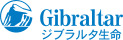 Gibraltar
ジブラルタ生命